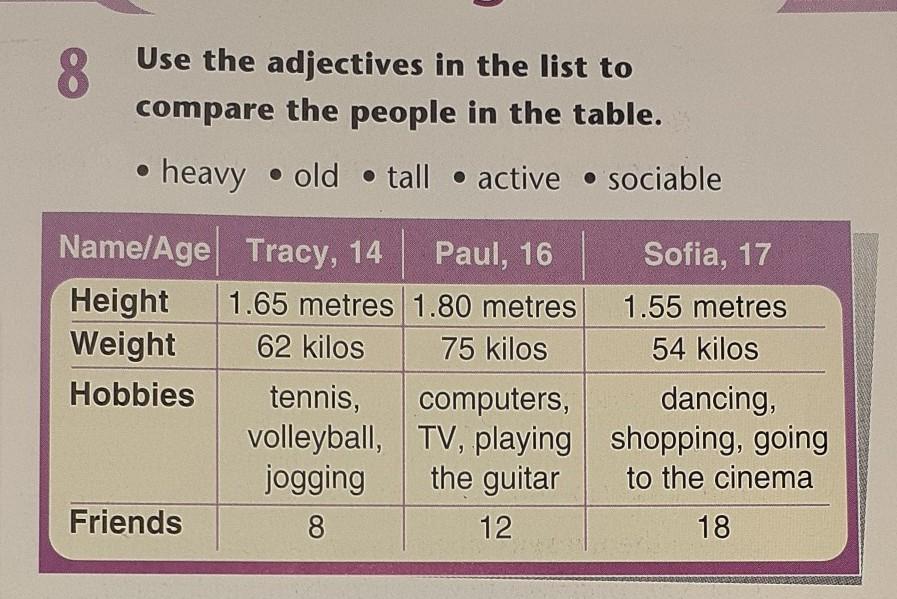 8 Use the adjectives in the list to compare the people in the table.

• heavy • old • tall • active • sociable

| Name/Age | Tracy, 14 | Paul, 16 | Sofia, 17 |
|---|---|---|---|
| Height | 1.65 metres | 1.80 metres | 1.55 metres |
| Weight | 62 kilos | 75 kilos | 54 kilos |
| Hobbies | tennis, volleyball, jogging | computers, TV, playing the guitar | dancing, shopping, going to the cinema |
| Friends | 8 | 12 | 18 |